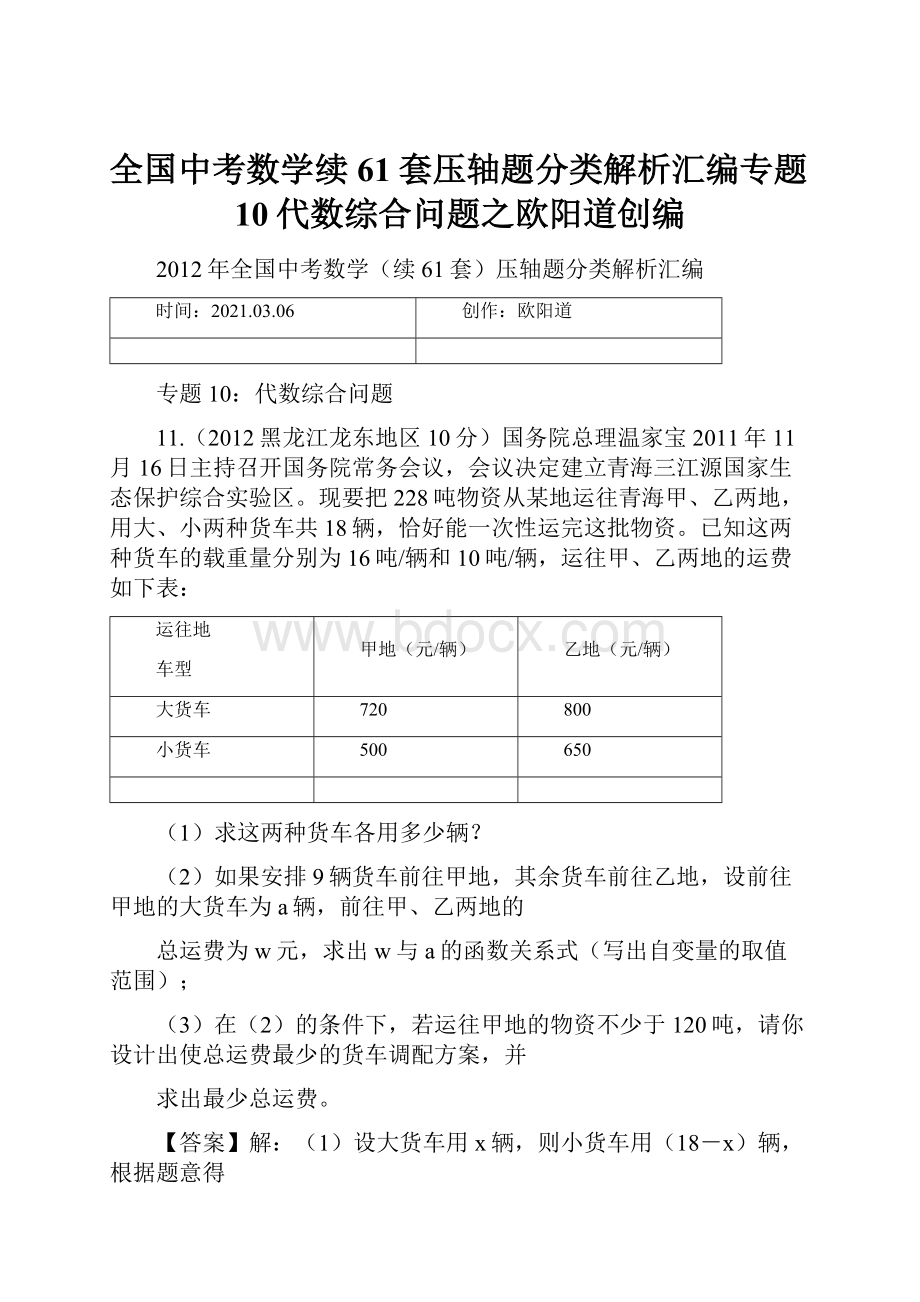 全国中考数学续61套压轴题分类解析汇编专题10代数综合问题之欧阳道创编

2012年全国中考数学（续61套）压轴题分类解析汇编

| 时间：2021.03.06 | 创作：欧阳道 |
|---|---|
| | |

专题10：代数综合问题

11.（2012黑龙江龙东地区10分）国务院总理温家宝2011年11月16日主持召开国务院常务会议，会议决定建立青海三江源国家生态保护综合实验区。现要把228吨物资从某地运往青海甲、乙两地，用大、小两种货车共18辆，恰好能一次性运完这批物资。已知这两种货车的载重量分别为16吨/辆和10吨/辆，运往甲、乙两地的运费如下表：

| 运往地 车型 | 甲地（元/辆） | 乙地（元/辆） |
|---|---|---|
| 大货车 | 720 | 800 |
| 小货车 | 500 | 650 |
| | | |

www.bdocx.com

（1）求这两种货车各用多少辆？

（2）如果安排9辆货车前往甲地，其余货车前往乙地，设前往甲地的大货车为a辆，前往甲、乙两地的

总运费为w元，求出w与a的函数关系式（写出自变量的取值范围）；

（3）在（2）的条件下，若运往甲地的物资不少于120吨，请你设计出使总运费最少的货车调配方案，并

求出最少总运费。

【答案】解：（1）设大货车用x辆，则小货车用（18－x）辆，根据题意得